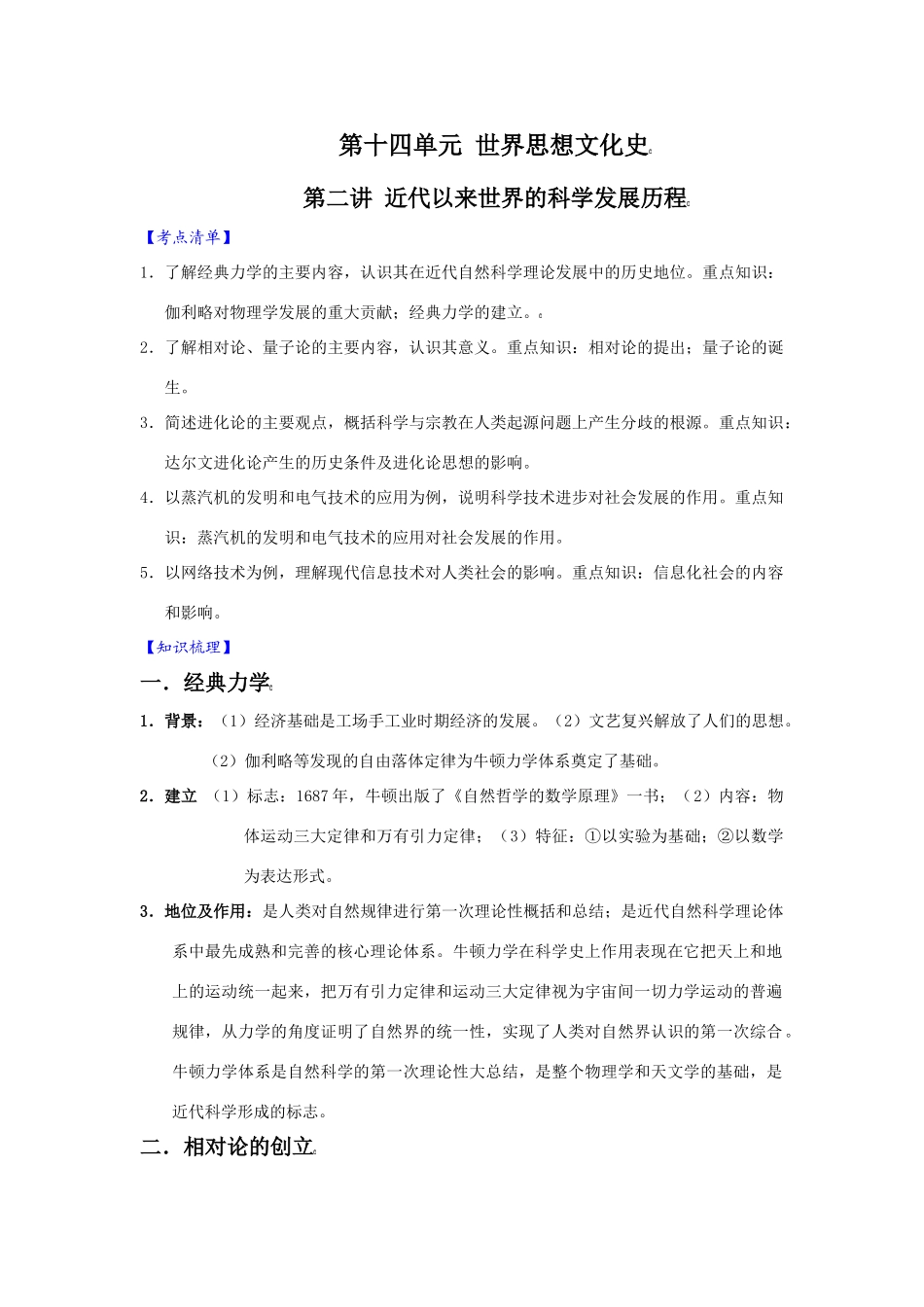 第十四单元 世界思想文化史

第二讲 近代以来世界的科学发展历程

【考点清单】

1．了解经典力学的主要内容，认识其在近代自然科学理论发展中的历史地位。重点知识：伽利略对物理学发展的重大贡献；经典力学的建立。

2．了解相对论、量子论的主要内容，认识其意义。重点知识：相对论的提出；量子论的诞生。

3．简述进化论的主要观点，概括科学与宗教在人类起源问题上产生分歧的根源。重点知识：达尔文进化论产生的历史条件及进化论思想的影响。

4．以蒸汽机的发明和电气技术的应用为例，说明科学技术进步对社会发展的作用。重点知识：蒸汽机的发明和电气技术的应用对社会发展的作用。

5．以网络技术为例，理解现代信息技术对人类社会的影响。重点知识：信息化社会的内容和影响。

【知识梳理】

一．经典力学

1．背景：（1）经济基础是工场手工业时期经济的发展。（2）文艺复兴解放了人们的思想。（2）伽利略等发现的自由落体定律为牛顿力学体系奠定了基础。

2．建立 （1）标志：1687年，牛顿出版了《自然哲学的数学原理》一书；（2）内容：物体运动三大定律和万有引力定律；（3）特征：①以实验为基础；②以数学为表达形式。

3．地位及作用：是人类对自然规律进行第一次理论性概括和总结；是近代自然科学理论体系中最先成熟和完善的核心理论体系。牛顿力学在科学史上作用表现在它把天上和地上的运动统一起来，把万有引力定律和运动三大定律视为宇宙间一切力学运动的普遍规律，从力学的角度证明了自然界的统一性，实现了人类对自然界认识的第一次综合。牛顿力学体系是自然科学的第一次理论性大总结，是整个物理学和天文学的基础，是近代科学形成的标志。

二．相对论的创立